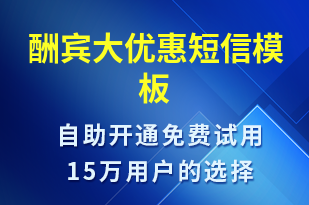 酬宾大优惠短信模板

自助开通免费试用
15万用户的选择